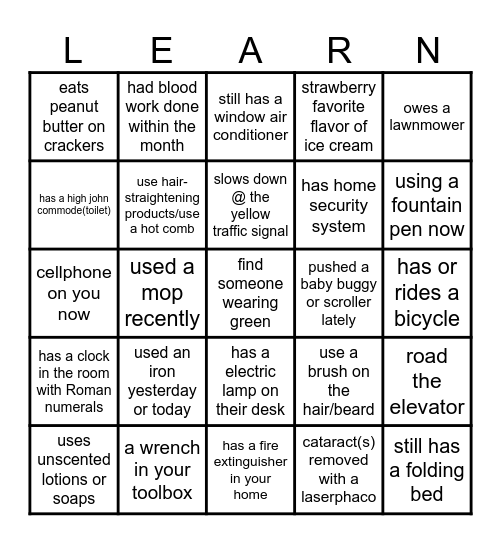 | L | E | A | R | N |
|---|---|---|---|---|
| eats peanut butter on crackers | had blood work done within the month | still has a window air conditioner | strawberry favorite flavor of ice cream | owes a lawnmower |
| has a high john commode(toilet) | use hair-straightening products/use a hot comb | slows down @ the yellow traffic signal | has home security system | using a fountain pen now |
| cellphone on you now | used a mop recently | find someone wearing green | pushed a baby buggy or scroller lately | has or rides a bicycle |
| has a clock in the room with Roman numerals | used an iron yesterday or today | has a electric lamp on their desk | use a brush on the hair/beard | road the elevator |
| uses unscented lotions or soaps | a wrench in your toolbox | has a fire extinguisher in your home | cataract(s) removed with a laserphaco | still has a folding bed |